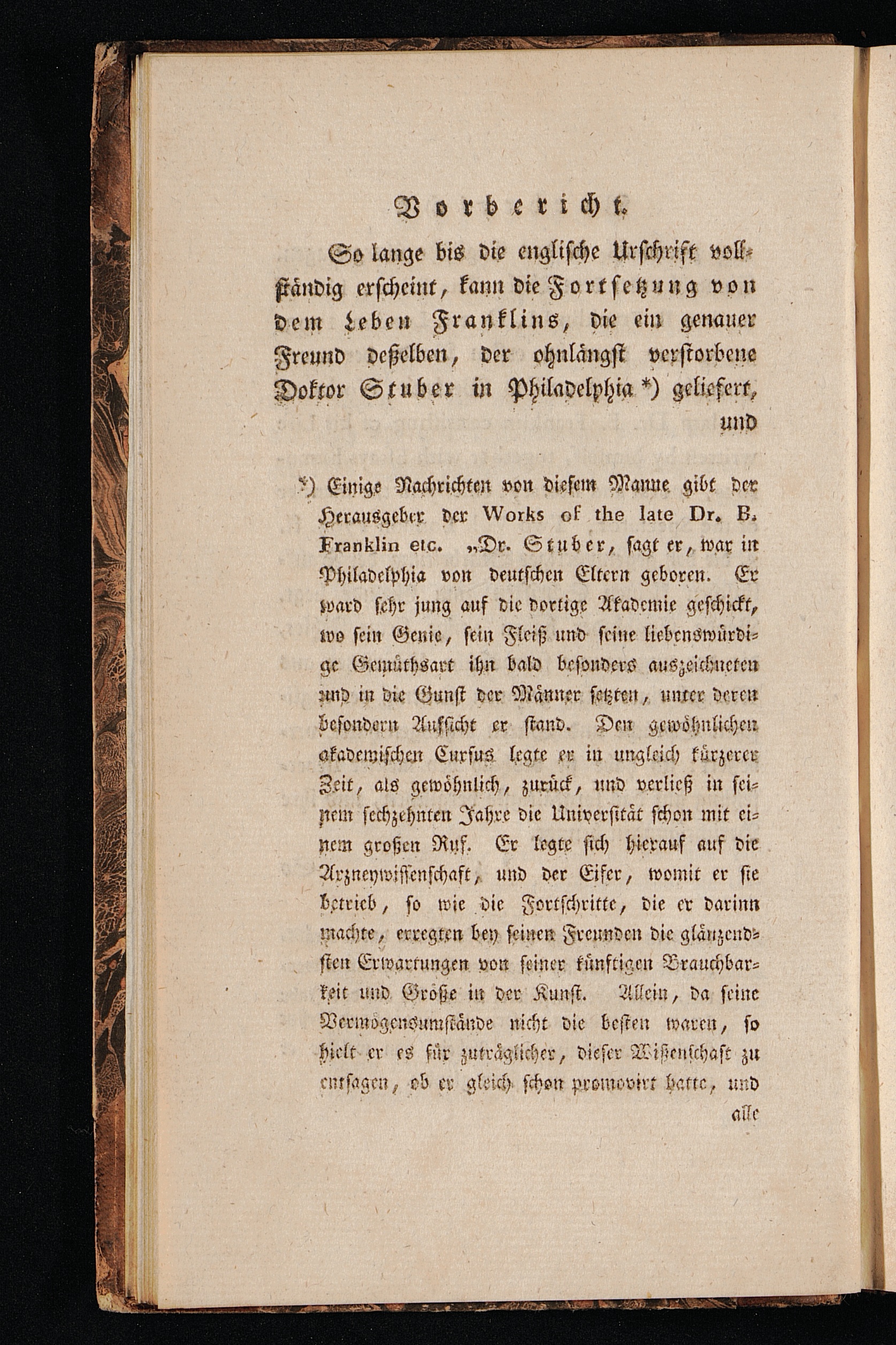 Vorbericht.

So lange bis die englische Urschrift vollständig erscheint, kann die Fortsetzung von dem Leben Franklins, die ein genauer Freund deßelben, der ohnlängst verstorbene Doktor Stuber in Philadelphia *) geliefert, und

*) Einige Nachrichten von diesem Manne gibt der Herausgeber der Works of the late Dr. B. Franklin etc. „Dr. Stuber, sagt er, war in Philadelphia von deutschen Eltern geboren. Er ward sehr jung auf die dortige Akademie geschickt, wo sein Genie, sein Fleiß und seine liebenswürdige Gemüthsart ihn bald besonders auszeichneten und in die Gunst der Männer setzten, unter deren besondern Aufsicht er stand. Den gewöhnlichen akademischen Cursus legte er in ungleich kürzerer Zeit, als gewöhnlich, zurück, und verließ in seinem sechzehnten Jahre die Universität schon mit einem großen Ruf. Er legte sich hierauf auf die Arzneywissenschaft, und der Eifer, womit er sie betrieb, so wie die Fortschritte, die er darinn machte, erregten bey seinen Freunden die glänzendsten Erwartungen von seiner künftigen Brauchbarkeit und Größe in der Kunst. Allein, da seine Vermögensumstände nicht die besten waren, so hielt er es für zuträglicher, dieser Wißenschaft zu entsagen, ob er gleich schon promovirt hatte, und alle